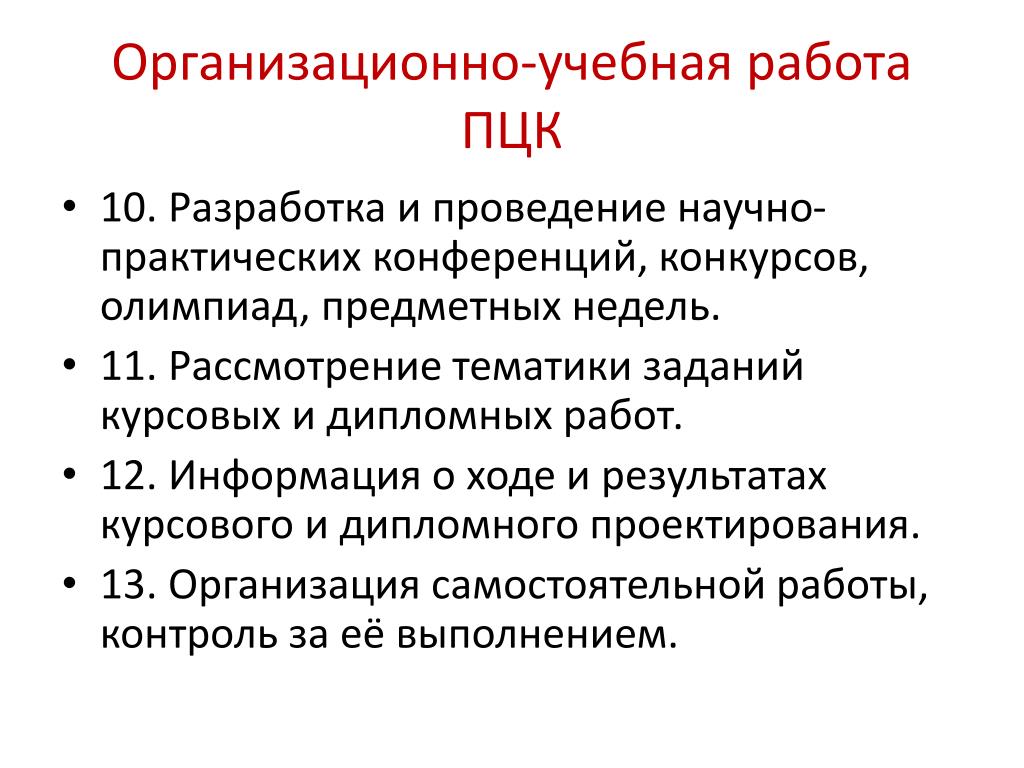 Организационно-учебная работа ПЦК

• 10. Разработка и проведение научно-практических конференций, конкурсов, олимпиад, предметных недель.
• 11. Рассмотрение тематики заданий курсовых и дипломных работ.
• 12. Информация о ходе и результатах курсового и дипломного проектирования.
• 13. Организация самостоятельной работы, контроль за её выполнением.